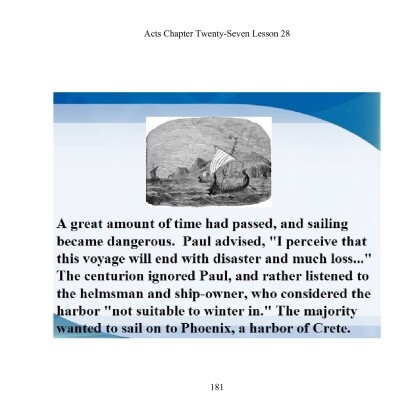 Acts Chapter Twenty-Seven Lesson 28

A great amount of time had passed, and sailing became dangerous. Paul advised, "I perceive that this voyage will end with disaster and much loss..." The centurion ignored Paul, and rather listened to the helmsman and ship-owner, who considered the harbor "not suitable to winter in." The majority wanted to sail on to Phoenix, a harbor of Crete.

181